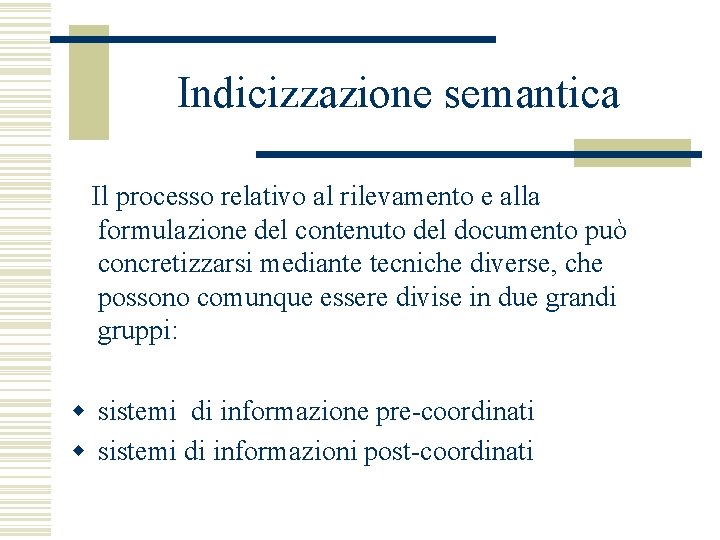 Indicizzazione semantica

Il processo relativo al rilevamento e alla formulazione del contenuto del documento può concretizzarsi mediante tecniche diverse, che possono comunque essere divise in due grandi gruppi:

- sistemi di informazione pre-coordinati
- sistemi di informazioni post-coordinati